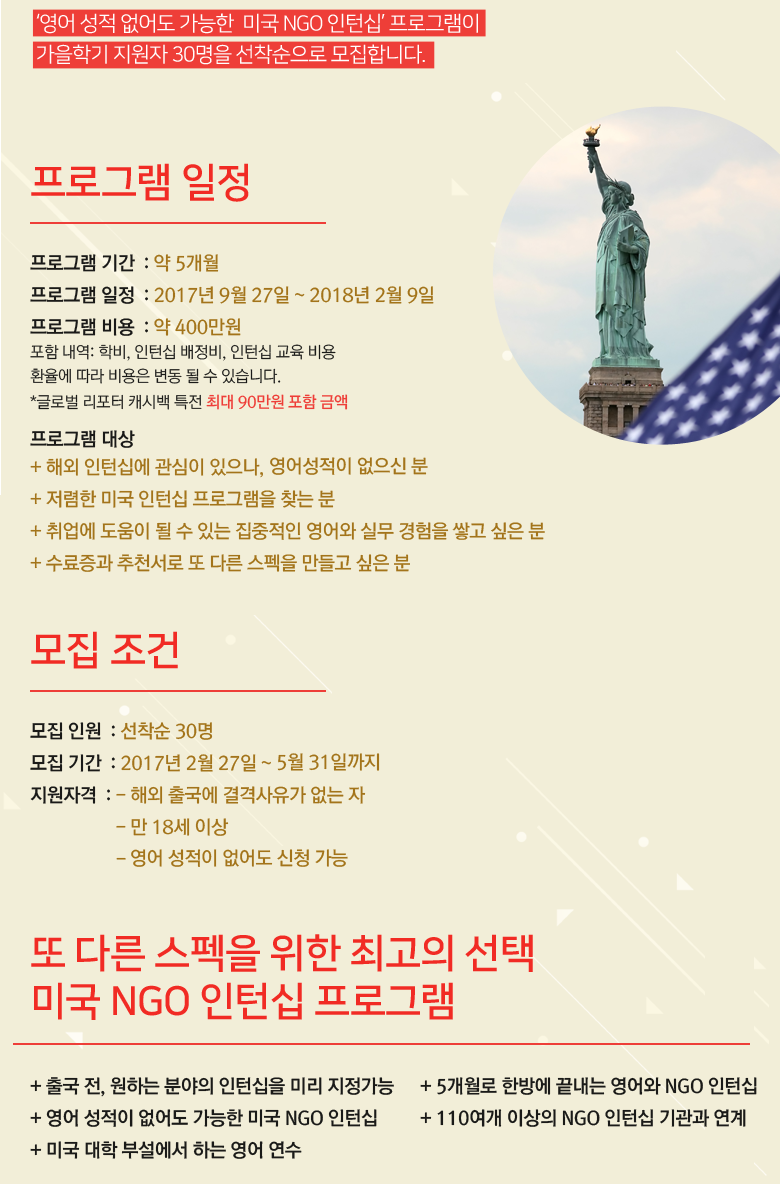 '영어 성적 없어도 가능한 미국 NGO 인턴십' 프로그램이 가을학기 지원자 30명을 선착순으로 모집합니다.

프로그램 일정

프로그램 기간 : 약 5개월
프로그램 일정 : 2017년 9월 27일 ~ 2018년 2월 9일
프로그램 비용 : 약 400만원
포함 내역: 학비, 인턴십 배정비, 인턴십 교육 비용
환율에 따라 비용은 변동 될 수 있습니다.
*글로벌 리포터 캐시백 특전 최대 90만원 포함 금액

프로그램 대상
+ 해외 인턴십에 관심이 있으나, 영어성적이 없으신 분
+ 저렴한 미국 인턴십 프로그램을 찾는 분
+ 취업에 도움이 될 수 있는 집중적인 영어와 실무 경험을 쌓고 싶은 분
+ 수료증과 추천서로 또 다른 스펙을 만들고 싶은 분

모집 조건

모집 인원 : 선착순 30명
모집 기간 : 2017년 2월 27일 ~ 5월 31일까지
지원자격 : - 해외 출국에 결격사유가 없는 자
- 만 18세 이상
- 영어 성적이 없어도 신청 가능

또 다른 스펙을 위한 최고의 선택
미국 NGO 인턴십 프로그램

+ 출국 전, 원하는 분야의 인턴십을 미리 지정가능
+ 영어 성적이 없어도 가능한 미국 NGO 인턴십
+ 미국 대학 부설에서 하는 영어 연수
+ 5개월로 한방에 끝내는 영어와 NGO 인턴십
+ 110여개 이상의 NGO 인턴십 기관과 연계